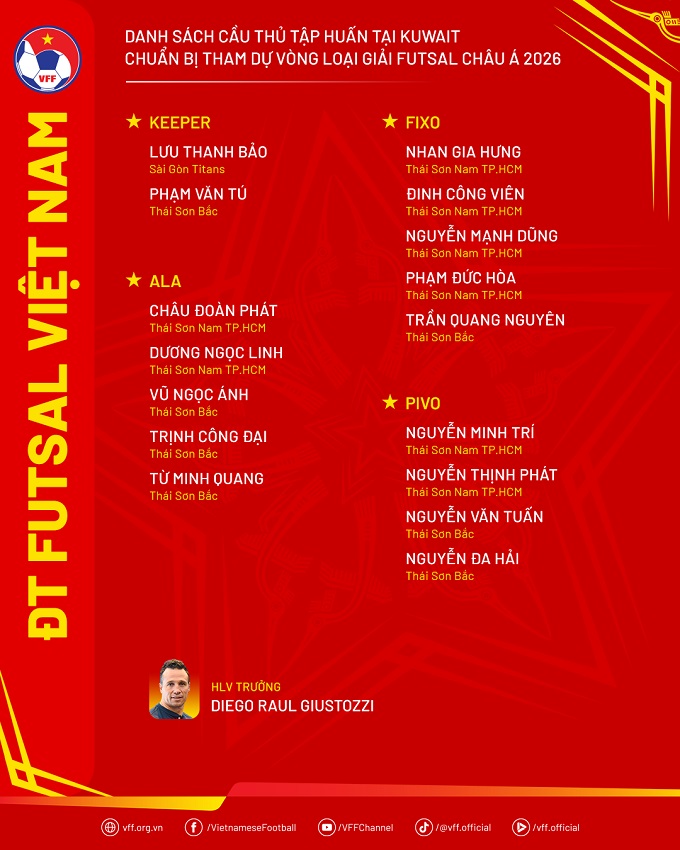 VFF

ĐT FUTSAL VIỆT NAM

DANH SÁCH CẦU THỦ TẬP HUẤN TẠI KUWAIT
CHUẨN BỊ THAM DỰ VÒNG LOẠI GIẢI FUTSAL CHÂU Á 2026

★ KEEPER

LƯU THANH BẢO
Sài Gòn Titans

PHẠM VĂN TÚ
Thái Sơn Bắc

★ ALA

CHÂU ĐOÀN PHÁT
Thái Sơn Nam TP.HCM

DƯƠNG NGỌC LINH
Thái Sơn Nam TP.HCM

VŨ NGỌC ÁNH
Thái Sơn Bắc

TRỊNH CÔNG ĐẠI
Thái Sơn Bắc

TỪ MINH QUANG
Thái Sơn Bắc

★ FIXO

NHAN GIA HƯNG
Thái Sơn Nam TP.HCM

ĐINH CÔNG VIÊN
Thái Sơn Nam TP.HCM

NGUYỄN MẠNH DŨNG
Thái Sơn Nam TP.HCM

PHẠM ĐỨC HÒA
Thái Sơn Nam TP.HCM

TRẦN QUANG NGUYÊN
Thái Sơn Bắc

★ PIVO

NGUYỄN MINH TRÍ
Thái Sơn Nam TP.HCM

NGUYỄN THỊNH PHÁT
Thái Sơn Nam TP.HCM

NGUYỄN VĂN TUẤN
Thái Sơn Bắc

NGUYỄN ĐA HẢI
Thái Sơn Bắc

HLV TRƯỞNG
DIEGO RAUL GIUSTOZZI

vff.org.vn /VietnameseFootball /VFFChannel /@vff.official /vff.official